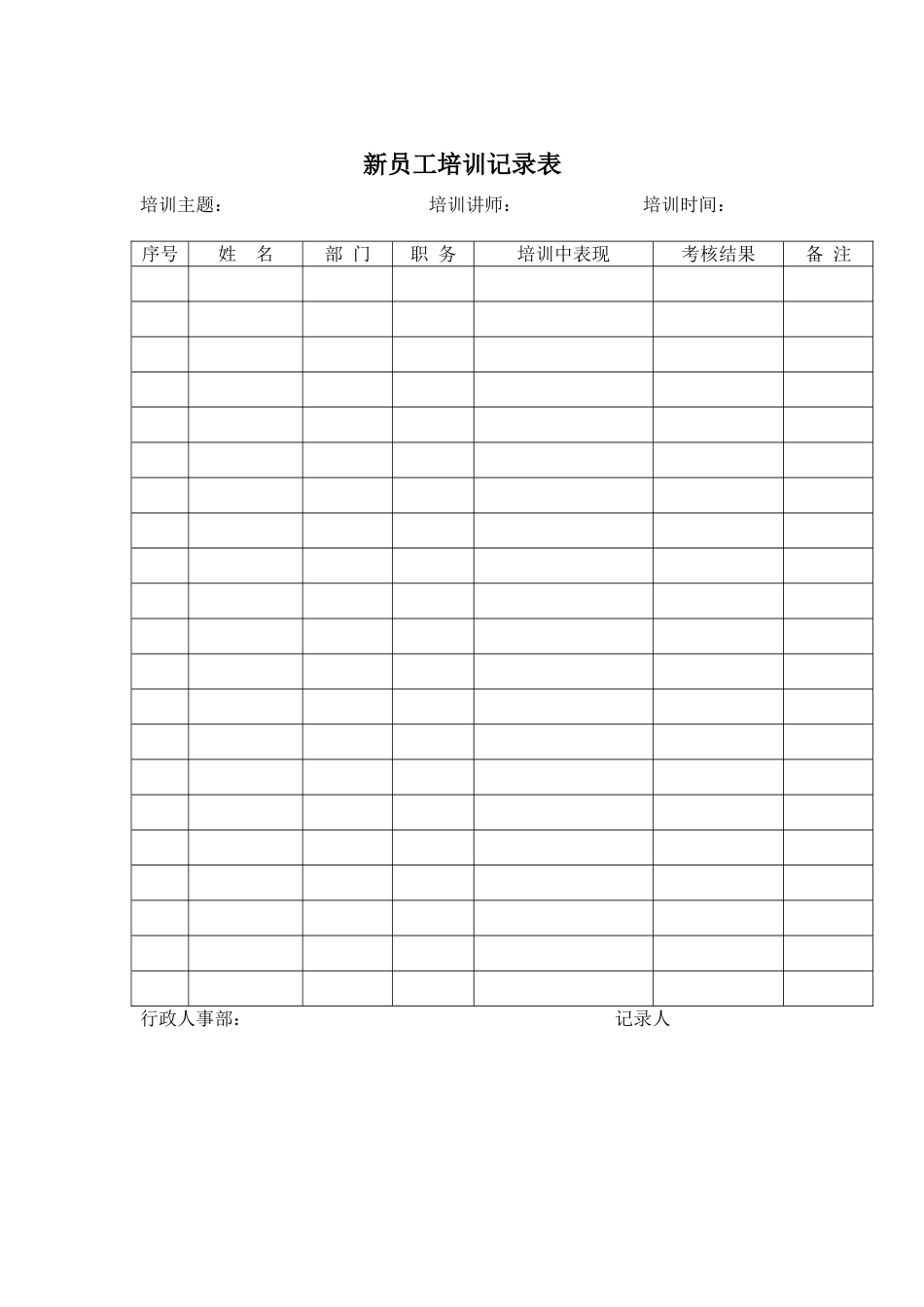 新员工培训记录表

培训主题： 培训讲师： 培训时间：

| 序号 | 姓 名 | 部 门 | 职 务 | 培训中表现 | 考核结果 | 备 注 |
|---|---|---|---|---|---|---|
| | | | | | | |
| | | | | | | |
| | | | | | | |
| | | | | | | |
| | | | | | | |
| | | | | | | |
| | | | | | | |
| | | | | | | |
| | | | | | | |
| | | | | | | |
| | | | | | | |
| | | | | | | |
| | | | | | | |
| | | | | | | |
| | | | | | | |
| | | | | | | |
| | | | | | | |
| | | | | | | |
| | | | | | | |
| | | | | | | |
| | | | | | | |

行政人事部： 记录人